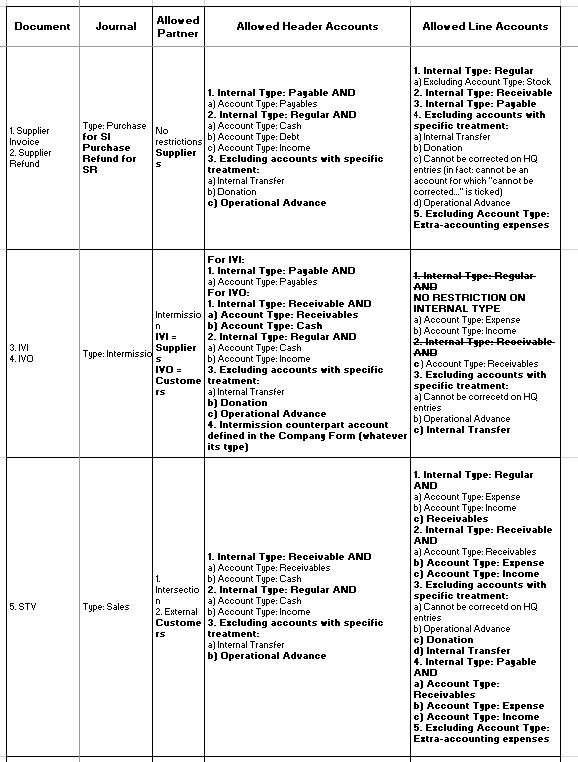 | Document | Journal | Allowed Partner | Allowed Header Accounts | Allowed Line Accounts |
|---|---|---|---|---|
| 1. Supplier Invoice 2. Supplier Refund | Type: Purchase for SI Purchase Refund for SR | No restrictions Suppliers | 1. Internal Type: Payable AND a) Account Type: Payables 2. Internal Type: Regular AND a) Account Type: Cash b) Account Type: Debt c) Account Type: Income 3. Excluding accounts with specific treatment: a) Internal Transfer b) Donation c) Operational Advance | 1. Internal Type: Regular a) Excluding Account Type: Stock 2. Internal Type: Receivable 3. Internal Type: Payable 4. Excluding accounts with specific treatment: a) Internal Transfer b) Donation c) Cannot be corrected on HQ entries (in fact: cannot be an account for which "cannot be corrected..." is ticked) d) Operational Advance 5. Excluding Account Type: Extra-accounting expenses |
| 3. IVI 4. IVO | Type: Intermissio | Intermission IVI = Suppliers IVO = Customers | For IVI: 1. Internal Type: Payable AND a) Account Type: Payables For IVO: 1. Internal Type: Receivable AND a) Account Type: Receivables b) Account Type: Cash 2. Internal Type: Regular AND a) Account Type: Cash b) Account Type: Income 3. Excluding accounts with specific treatment: a) Internal Transfer b) Donation c) Operational Advance 4. Intermission counterpart account defined in the Company Form (whatever its type) | 1. Internal Type: Regular AND NO RESTRICTION ON INTERNAL TYPE a) Account Type: Expense b) Account Type: Income 2. Internal Type: Receivable AND c) Account Type: Receivables 3. Excluding accounts with specific treatment: a) Cannot be correcetd on HQ entries b) Operational Advance c) Internal Transfer |
| 5. STV | Type: Sales | 1. Intersection 2. External Customers | 1. Internal Type: Receivable AND a) Account Type: Receivables b) Account Type: Cash 2. Internal Type: Regular AND a) Account Type: Cash b) Account Type: Income 3. Excluding accounts with specific treatment: a) Internal Transfer b) Operational Advance | 1. Internal Type: Regular AND a) Account Type: Expense b) Account Type: Income c) Receivables 2. Internal Type: Receivable AND a) Account Type: Receivables b) Account Type: Expense c) Account Type: Income 3. Excluding accounts with specific treatment: a) Cannot be correcetd on HQ entries b) Operational Advance c) Donation d) Internal Transfer 4. Internal Type: Payable AND a) Account Type: Receivables b) Account Type: Expense c) Account Type: Income 5. Excluding Account Type: Extra-accounting expenses |